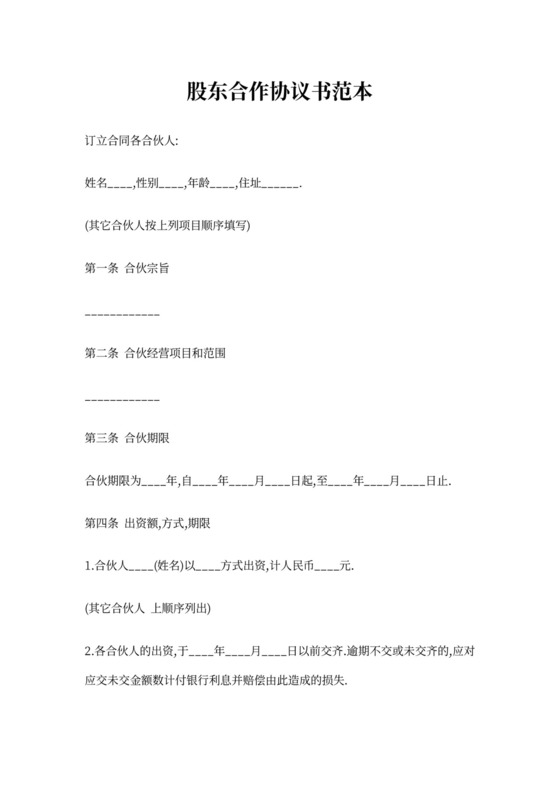 股东合作协议书范本

订立合同各合伙人:

姓名____,性别____,年龄____,住址______.

(其它合伙人按上列项目顺序填写)

第一条 合伙宗旨

____________

第二条 合伙经营项目和范围

____________

第三条 合伙期限

合伙期限为____年,自____年____月____日起,至____年____月____日止.

第四条 出资额,方式,期限

1.合伙人____(姓名)以____方式出资,计人民币____元.

(其它合伙人 上顺序列出)

2.各合伙人的出资,于____年____月____日以前交齐.逾期不交或未交齐的,应对应交未交金额数计付银行利息并赔偿由此造成的损失.